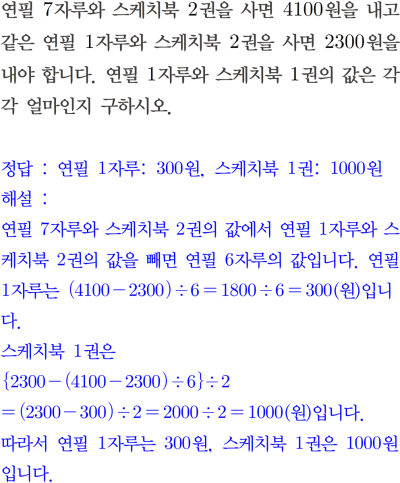 연필 7자루와 스케치북 2권을 사면 4100원을 내고 같은 연필 1자루와 스케치북 2권을 사면 2300원을 내야 합니다. 연필 1자루와 스케치북 1권의 값은 각각 얼마인지 구하시오.

정답 : 연필 1자루: 300원, 스케치북 1권: 1000원
해설 :
연필 7자루와 스케치북 2권의 값에서 연필 1자루와 스케치북 2권의 값을 빼면 연필 6자루의 값입니다. 연필 1자루는 $(4100-2300)\div6=1800\div6=300$(원)입니다.
스케치북 1권은
$\{2300-(4100-2300)\div6\}\div2$
$=(2300-300)\div2=2000\div2=1000$(원)입니다.
따라서 연필 1자루는 300원, 스케치북 1권은 1000원입니다.